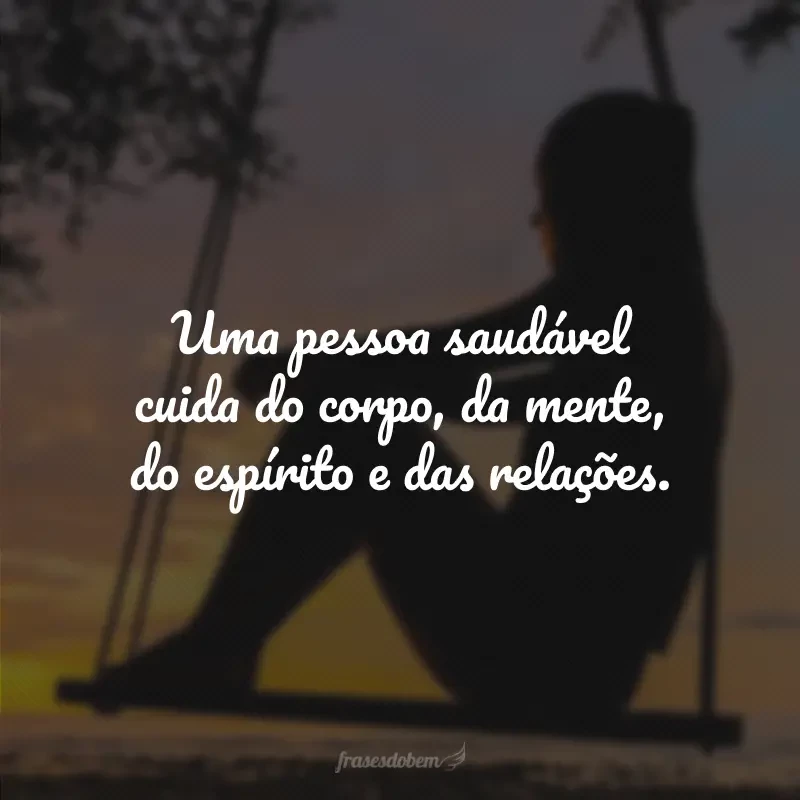 Uma pessoa saudável cuida do corpo, da mente, do espírito e das relações.

frasesdobem